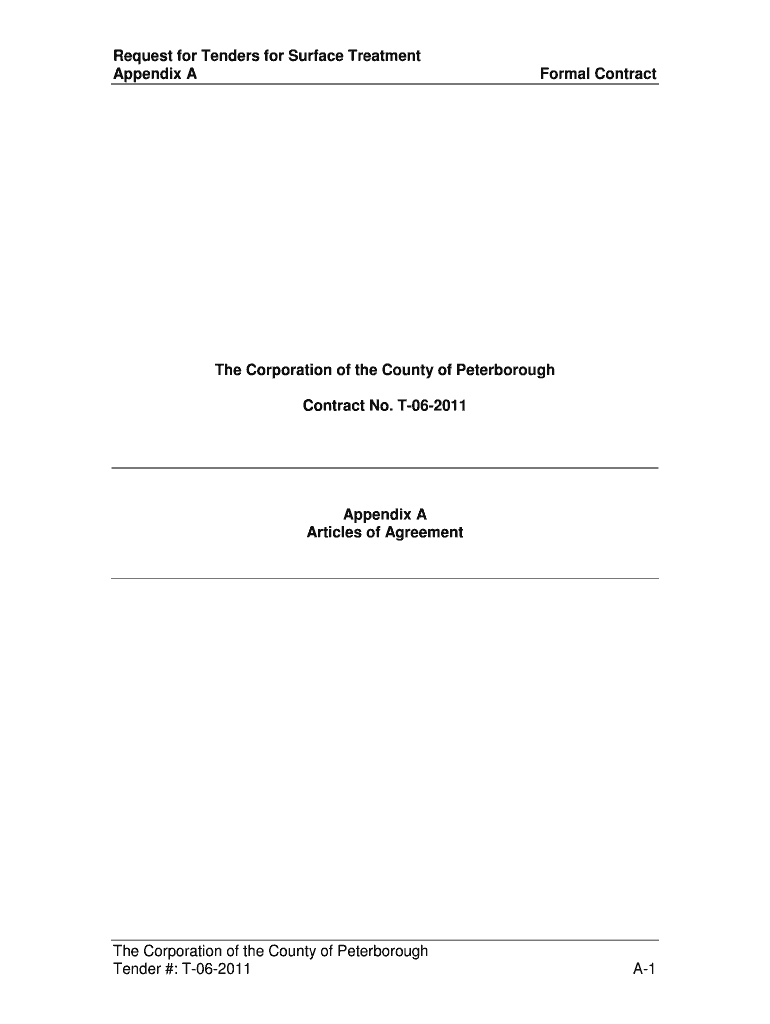 Request for Tenders for Surface Treatment
Appendix A

Formal Contract

The Corporation of the County of Peterborough

Contract No. T-06-2011

Appendix A
Articles of Agreement

The Corporation of the County of Peterborough
Tender #: T-06-2011

A-1